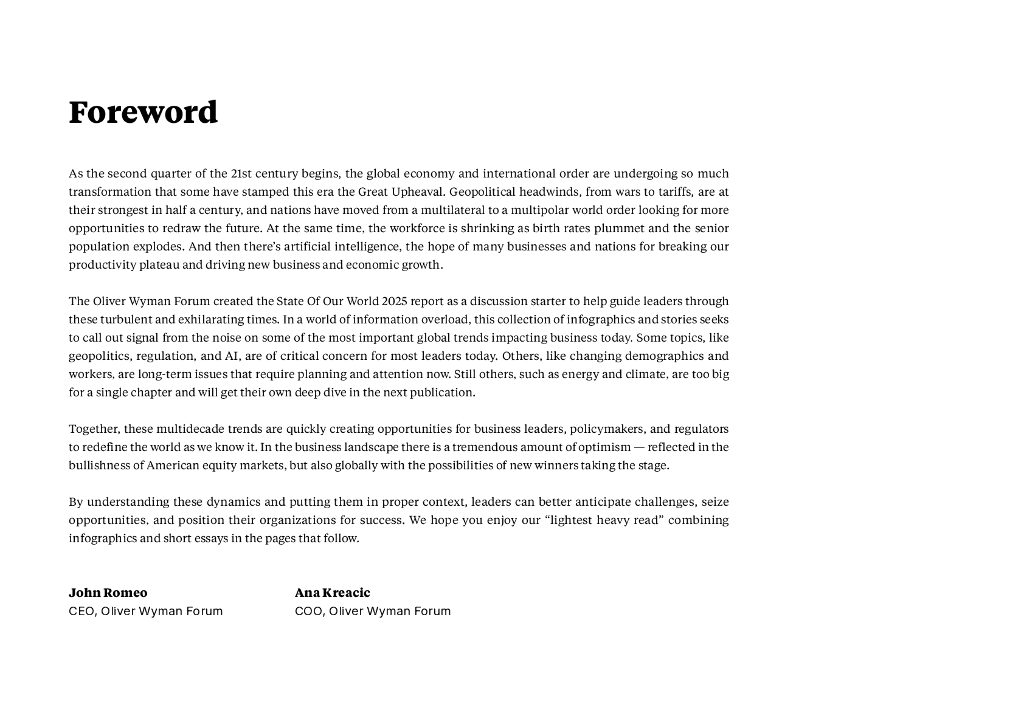 Foreword

As the second quarter of the 21st century begins, the global economy and international order are undergoing so much transformation that some have stamped this era the Great Upheaval. Geopolitical headwinds, from wars to tariffs, are at their strongest in half a century, and nations have moved from a multilateral to a multipolar world order looking for more opportunities to redraw the future. At the same time, the workforce is shrinking as birth rates plummet and the senior population explodes. And then there's artificial intelligence, the hope of many businesses and nations for breaking our productivity plateau and driving new business and economic growth.

The Oliver Wyman Forum created the State Of Our World 2025 report as a discussion starter to help guide leaders through these turbulent and exhilarating times. In a world of information overload, this collection of infographics and stories seeks to call out signal from the noise on some of the most important global trends impacting business today. Some topics, like geopolitics, regulation, and AI, are of critical concern for most leaders today. Others, like changing demographics and workers, are long-term issues that require planning and attention now. Still others, such as energy and climate, are too big for a single chapter and will get their own deep dive in the next publication.

Together, these multidecade trends are quickly creating opportunities for business leaders, policymakers, and regulators to redefine the world as we know it. In the business landscape there is a tremendous amount of optimism — reflected in the bullishness of American equity markets, but also globally with the possibilities of new winners taking the stage.

By understanding these dynamics and putting them in proper context, leaders can better anticipate challenges, seize opportunities, and position their organizations for success. We hope you enjoy our "lightest heavy read" combining infographics and short essays in the pages that follow.

John Romeo
CEO, Oliver Wyman Forum

Ana Kreacic
COO, Oliver Wyman Forum